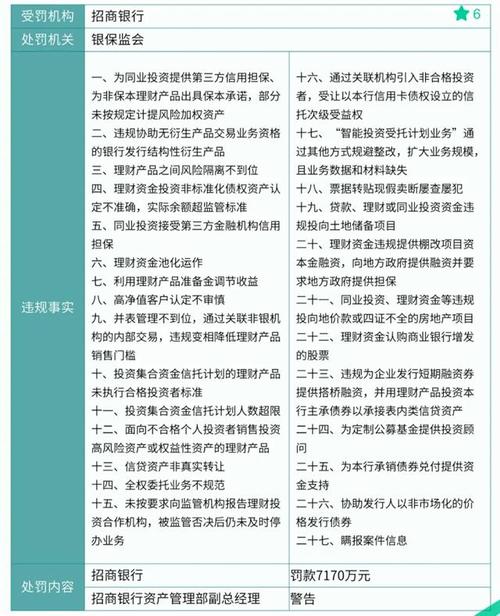 | 受罚机构 | 招商银行 | 6 |
|---|---|---|
| 处罚机关 | 银保监会 | |
| 违规事实 | 一、为同业投资提供第三方信用担保、为非保本理财产品出具保本承诺，部分未按规定计提风险加权资产<br>二、违规协助无衍生产品交易业务资格的银行发行结构性衍生产品<br>三、理财产品之间风险隔离不到位<br>四、理财资金投资非标准化债权资产认定不准确，实际余额超监管标准<br>五、同业投资接受第三方金融机构信用担保<br>六、理财资金池化运作<br>七、利用理财产品准备金调节收益<br>八、高净值客户认定不审慎<br>九、并表管理不到位，通过关联非银机构的内部交易，违规变相降低理财产品销售门槛<br>十、投资集合资金信托计划的理财产品未执行合格投资者标准<br>十一、投资集合资金信托计划人数超限<br>十二、面向不合格个人投资者销售投资高风险资产或权益性资产的理财产品<br>十三、信贷资产非真实转让<br>十四、全权委托业务不规范<br>十五、未按要求向监管机构报告理财投资合作机构，被监管否决后仍未及时停办业务 | 十六、通过关联机构引入非合格投资者，受让以本行信用卡债权设立的信托次级受益权<br>十七、“智能投资受托计划业务”通过其他方式规避整改，扩大业务规模，且业务数据和材料缺失<br>十八、票据转贴现假卖断屡查屡犯<br>十九、贷款、理财或同业投资资金违规投向土地储备项目<br>二十、理财资金违规提供棚改项目资本金融资，向地方政府提供融资并要求地方政府提供担保<br>二十一、同业投资、理财资金等违规投向地价款或四证不全的房地产项目<br>二十二、理财资金认购商业银行增发的股票<br>二十三、违规为企业发行短期融资券提供搭桥融资，并用理财产品投资本行主承债券以承接表内类信贷资产<br>二十四、为定制公募基金提供投资顾问<br>二十五、为本行承销债券兑付提供资金支持<br>二十六、协助发行人以非市场化的价格发行债券<br>二十七、瞒报案件信息 |
| 处罚内容 | 招商银行 | 罚款7170万元 |
| | 招商银行资产管理部副总经理 | 警告 |